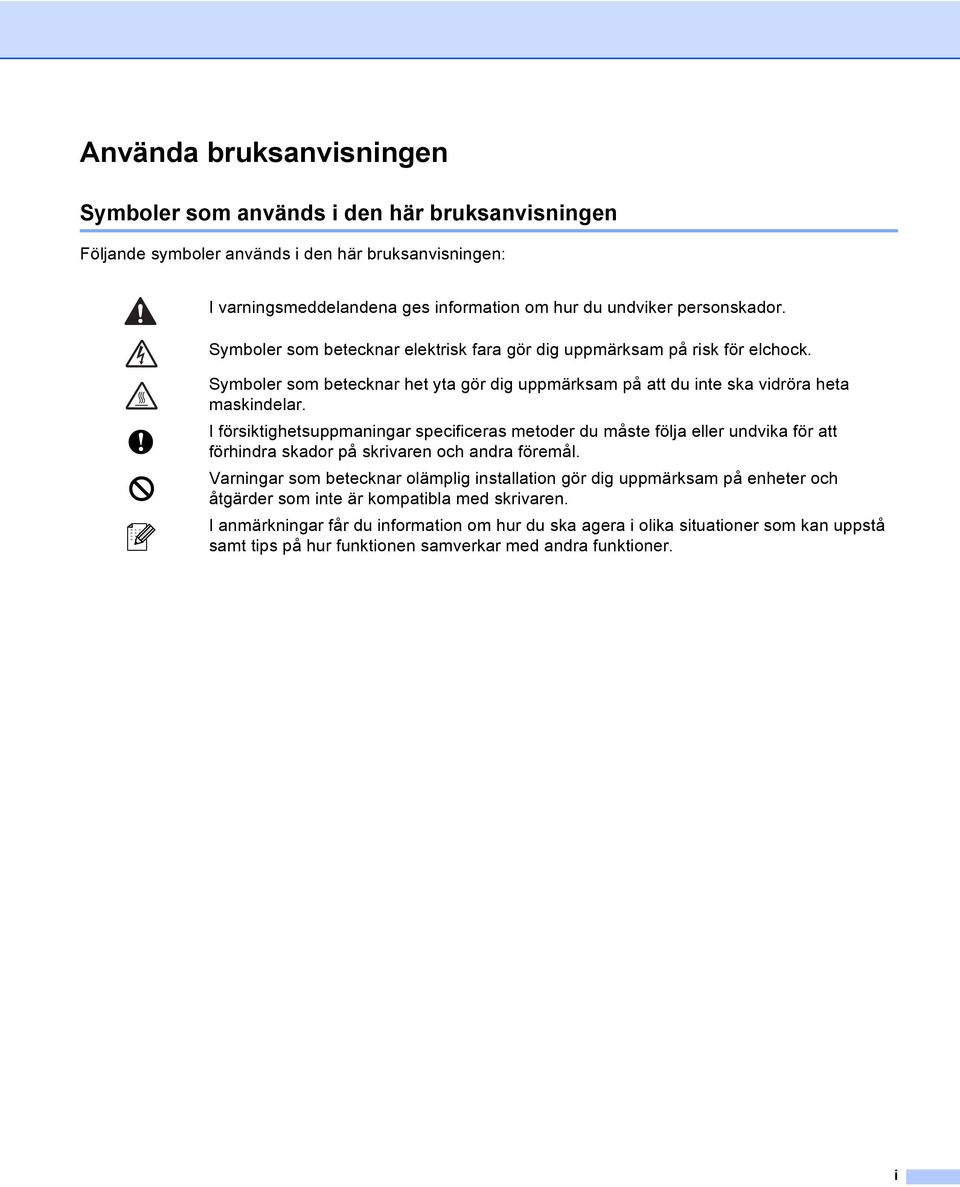 Använda bruksanvisningen

Symboler som används i den här bruksanvisningen

Följande symboler används i den här bruksanvisningen:

I varningsmeddelandena ges information om hur du undviker personskador.

Symboler som betecknar elektrisk fara gör dig uppmärksam på risk för elchock.

Symboler som betecknar het yta gör dig uppmärksam på att du inte ska vidröra heta maskindelar.

I försiktighetsuppmaningar specificeras metoder du måste följa eller undvika för att förhindra skador på skrivaren och andra föremål.

Varningar som betecknar olämplig installation gör dig uppmärksam på enheter och åtgärder som inte är kompatibla med skrivaren.

I anmärkningar får du information om hur du ska agera i olika situationer som kan uppstå samt tips på hur funktionen samverkar med andra funktioner.

i